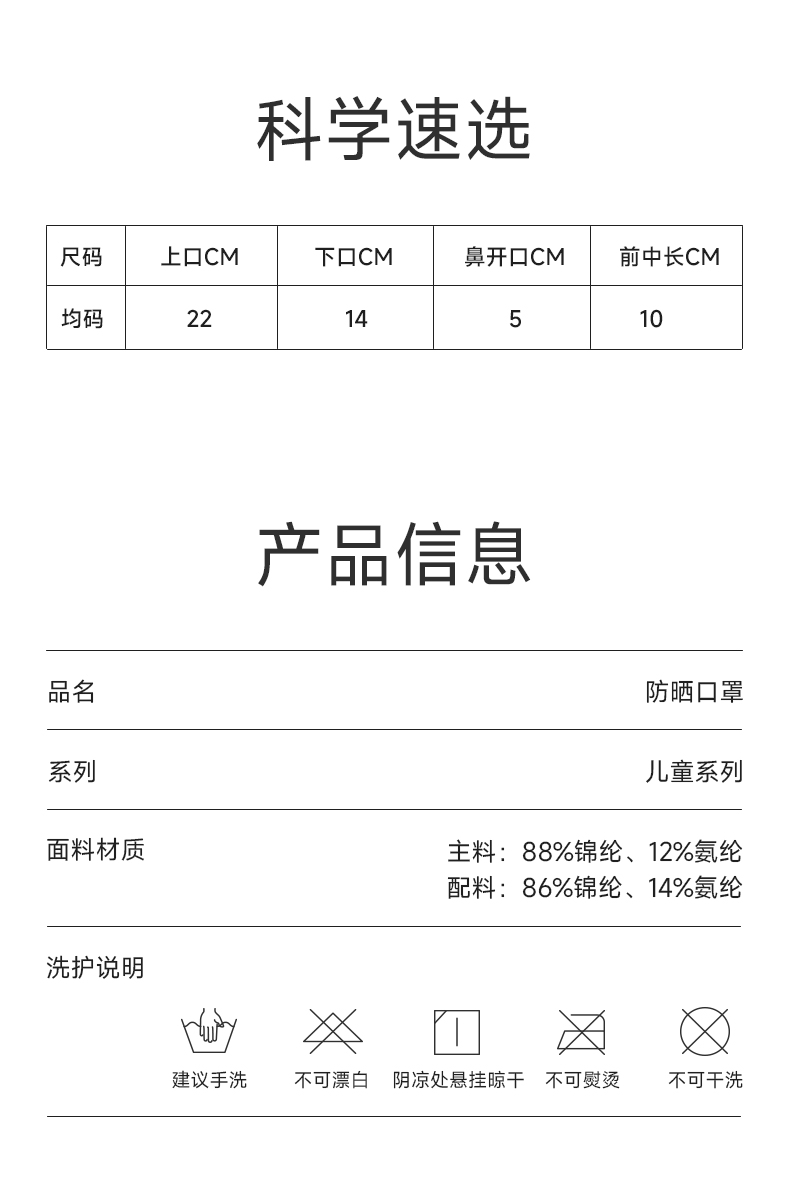 科学速选

| 尺码 | 上口CM | 下口CM | 鼻开口CM | 前中长CM |
|---|---|---|---|---|
| 均码 | 22 | 14 | 5 | 10 |

产品信息

品名 防晒口罩

系列 儿童系列

面料材质 主料：88%锦纶、12%氨纶
配料：86%锦纶、14%氨纶

洗护说明

建议手洗 不可漂白 阴凉处悬挂晾干 不可熨烫 不可干洗